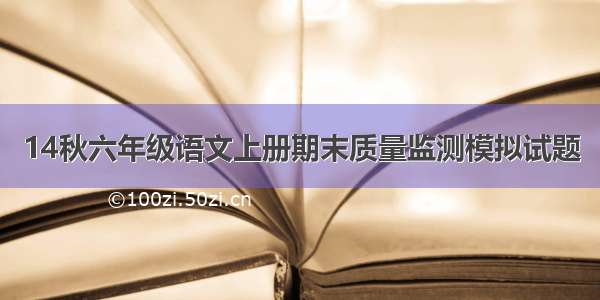 14秋六年级语文上册期末质量监测模拟试题

©100zi.50zi.cn